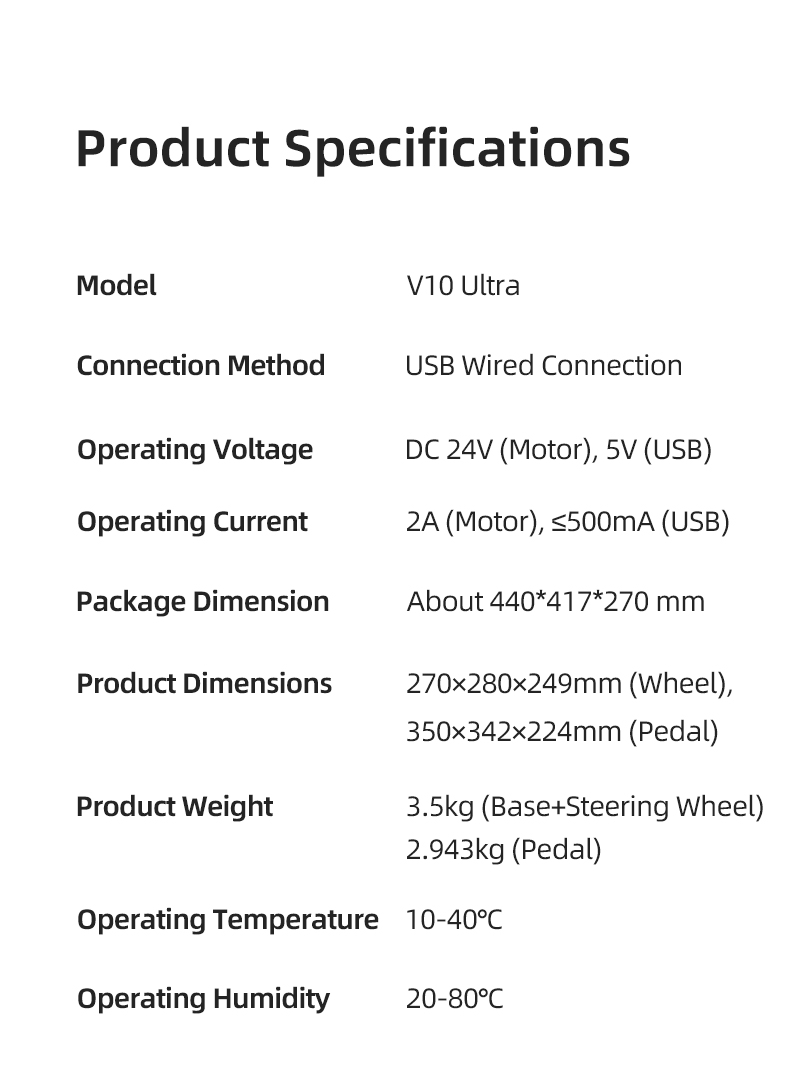 Product Specifications

Model
V10 Ultra

Connection Method
USB Wired Connection

Operating Voltage
DC 24V (Motor), 5V (USB)

Operating Current
2A (Motor), ≤500mA (USB)

Package Dimension
About 440*417*270 mm

Product Dimensions
270×280×249mm (Wheel),
350×342×224mm (Pedal)

Product Weight
3.5kg (Base+Steering Wheel)
2.943kg (Pedal)

Operating Temperature
10-40℃

Operating Humidity
20-80℃